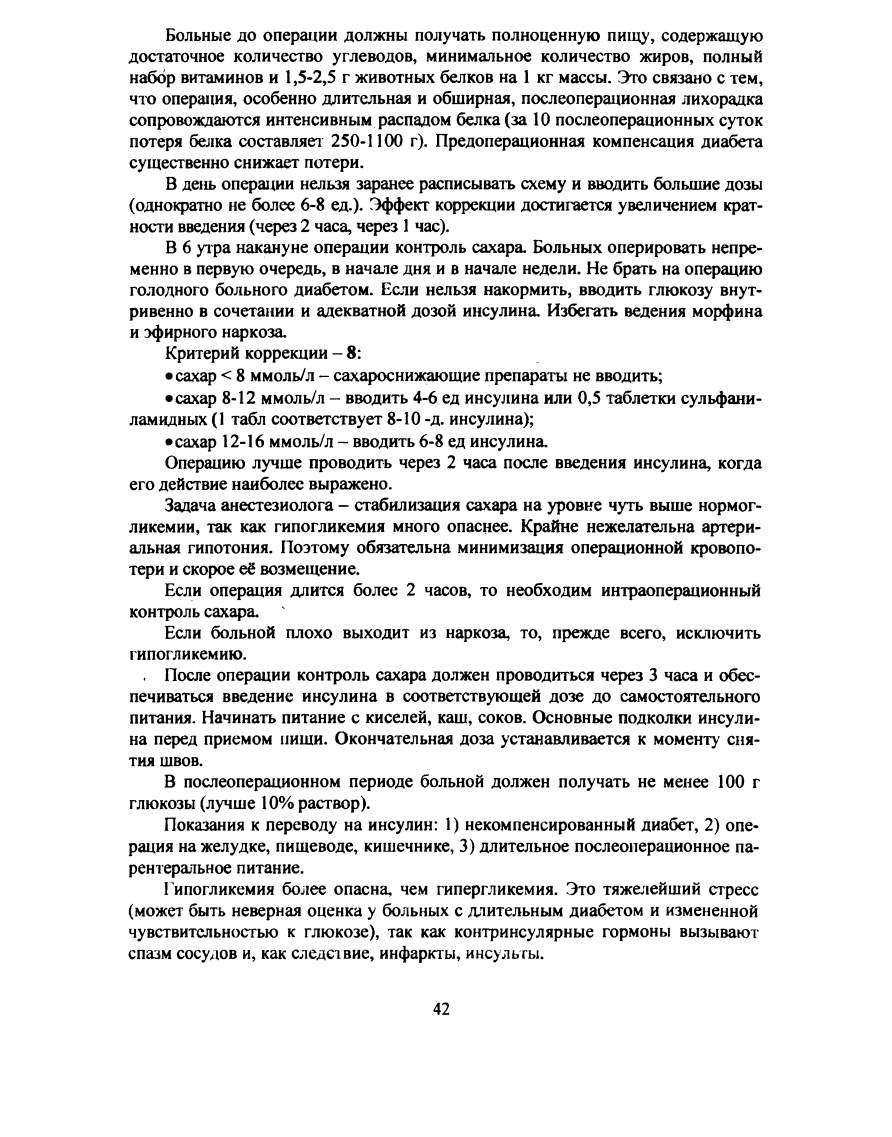 Больные до операции должны получать полноценную пищу, содержащую достаточное количество углеводов, минимальное количество жиров, полный набор витаминов и 1,5-2,5 г животных белков на 1 кг массы. Это связано с тем, что операция, особенно длительная и обширная, послеоперационная лихорадка сопровождаются интенсивным распадом белка (за 10 послеоперационных суток потеря белка составляет 250-1100 г). Предоперационная компенсация диабета существенно снижает потери.

В день операции нельзя заранее расписывать схему и вводить большие дозы (однократно не более 6-8 ед.). Эффект коррекции достигается увеличением кратности введения (через 2 часа, через 1 час).

В 6 утра накануне операции контроль сахара. Больных оперировать непременно в первую очередь, в начале дня и в начале недели. Не брать на операцию голодного больного диабетом. Если нельзя накормить, вводить глюкозу внутривенно в сочетании и адекватной дозой инсулина. Избегать ведения морфина и эфирного наркоза.

Критерий коррекции – 8:

• сахар < 8 ммоль/л – сахароснижающие препараты не вводить;

• сахар 8-12 ммоль/л – вводить 4-6 ед инсулина или 0,5 таблетки сульфаниламидных (1 табл соответствует 8-10 -д. инсулина);

• сахар 12-16 ммоль/л – вводить 6-8 ед инсулина.

Операцию лучше проводить через 2 часа после введения инсулина, когда его действие наиболее выражено.

Задача анестезиолога – стабилизация сахара на уровне чуть выше нормогликемии, так как гипогликемия много опаснее. Крайне нежелательна артериальная гипотония. Поэтому обязательна минимизация операционной кровопотери и скорое её возмещение.

Если операция длится более 2 часов, то необходим интраоперационный контроль сахара.

Если больной плохо выходит из наркоза, то, прежде всего, исключить гипогликемию.

После операции контроль сахара должен проводиться через 3 часа и обеспечиваться введение инсулина в соответствующей дозе до самостоятельного питания. Начинать питание с киселей, каш, соков. Основные подколки инсулина перед приемом пищи. Окончательная доза устанавливается к моменту снятия швов.

В послеоперационном периоде больной должен получать не менее 100 г глюкозы (лучше 10% раствор).

Показания к переводу на инсулин: 1) некомпенсированный диабет, 2) операция на желудке, пищеводе, кишечнике, 3) длительное послеоперационное парентеральное питание.

Гипогликемия более опасна, чем гипергликемия. Это тяжелейший стресс (может быть неверная оценка у больных с длительным диабетом и измененной чувствительностью к глюкозе), так как контринсулярные гормоны вызывают спазм сосудов и, как следствие, инфаркты, инсульты.

42